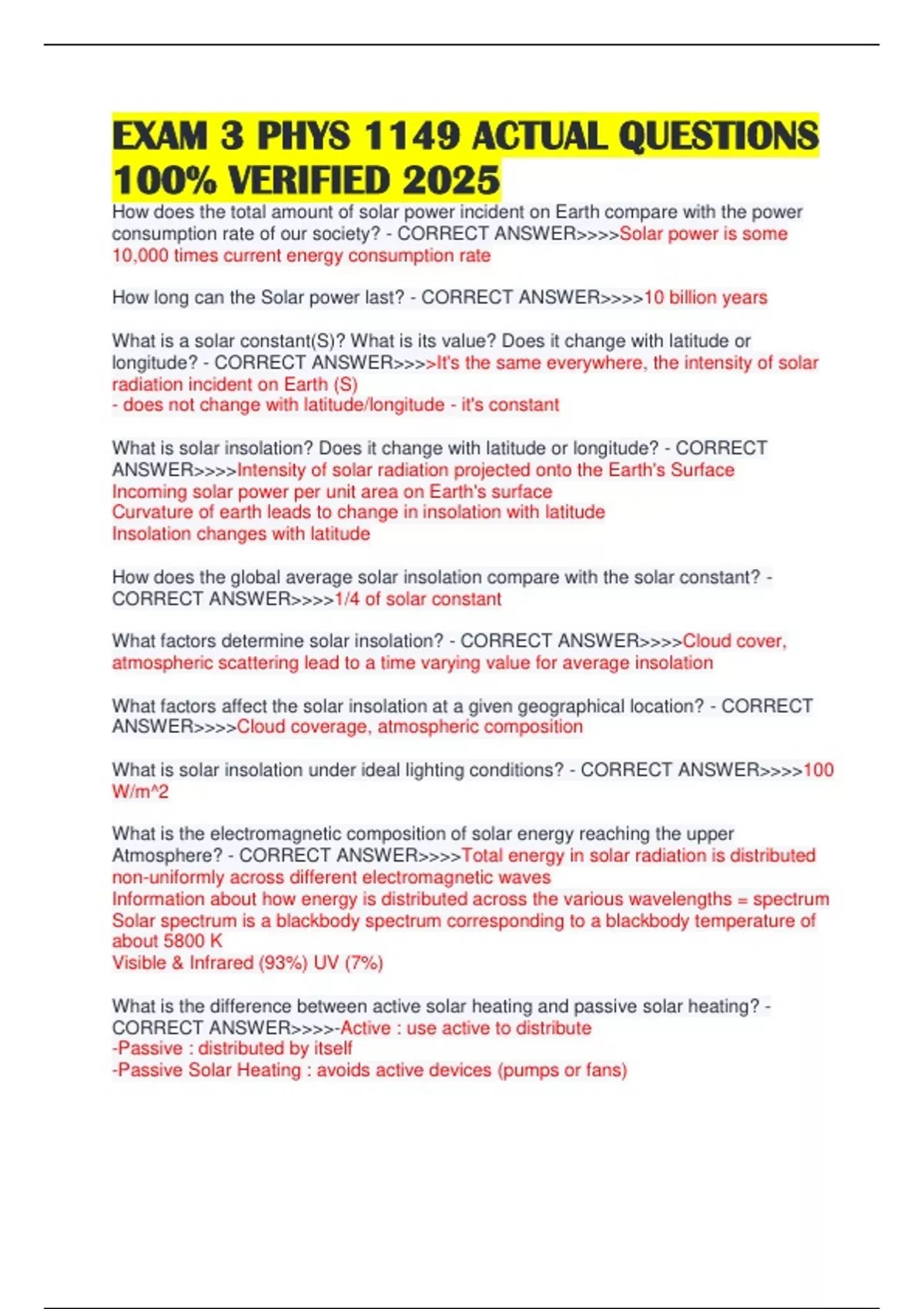 EXAM 3 PHYS 1149 ACTUAL QUESTIONS 100% VERIFIED 2025

How does the total amount of solar power incident on Earth compare with the power consumption rate of our society? - CORRECT ANSWER>>>>Solar power is some 10,000 times current energy consumption rate

How long can the Solar power last? - CORRECT ANSWER>>>>10 billion years

What is a solar constant(S)? What is its value? Does it change with latitude or longitude? - CORRECT ANSWER>>>>It's the same everywhere, the intensity of solar radiation incident on Earth (S)
- does not change with latitude/longitude - it's constant

What is solar insolation? Does it change with latitude or longitude? - CORRECT ANSWER>>>>Intensity of solar radiation projected onto the Earth's Surface
Incoming solar power per unit area on Earth's surface
Curvature of earth leads to change in insolation with latitude
Insolation changes with latitude

How does the global average solar insolation compare with the solar constant? - CORRECT ANSWER>>>>1/4 of solar constant

What factors determine solar insolation? - CORRECT ANSWER>>>>Cloud cover, atmospheric scattering lead to a time varying value for average insolation

What factors affect the solar insolation at a given geographical location? - CORRECT ANSWER>>>>Cloud coverage, atmospheric composition

What is solar insolation under ideal lighting conditions? - CORRECT ANSWER>>>>100 W/m^2

What is the electromagnetic composition of solar energy reaching the upper Atmosphere? - CORRECT ANSWER>>>>Total energy in solar radiation is distributed non-uniformly across different electromagnetic waves
Information about how energy is distributed across the various wavelengths = spectrum
Solar spectrum is a blackbody spectrum corresponding to a blackbody temperature of about 5800 K
Visible & Infrared (93%) UV (7%)

What is the difference between active solar heating and passive solar heating? - CORRECT ANSWER>>>>-Active : use active to distribute
-Passive : distributed by itself
-Passive Solar Heating : avoids active devices (pumps or fans)